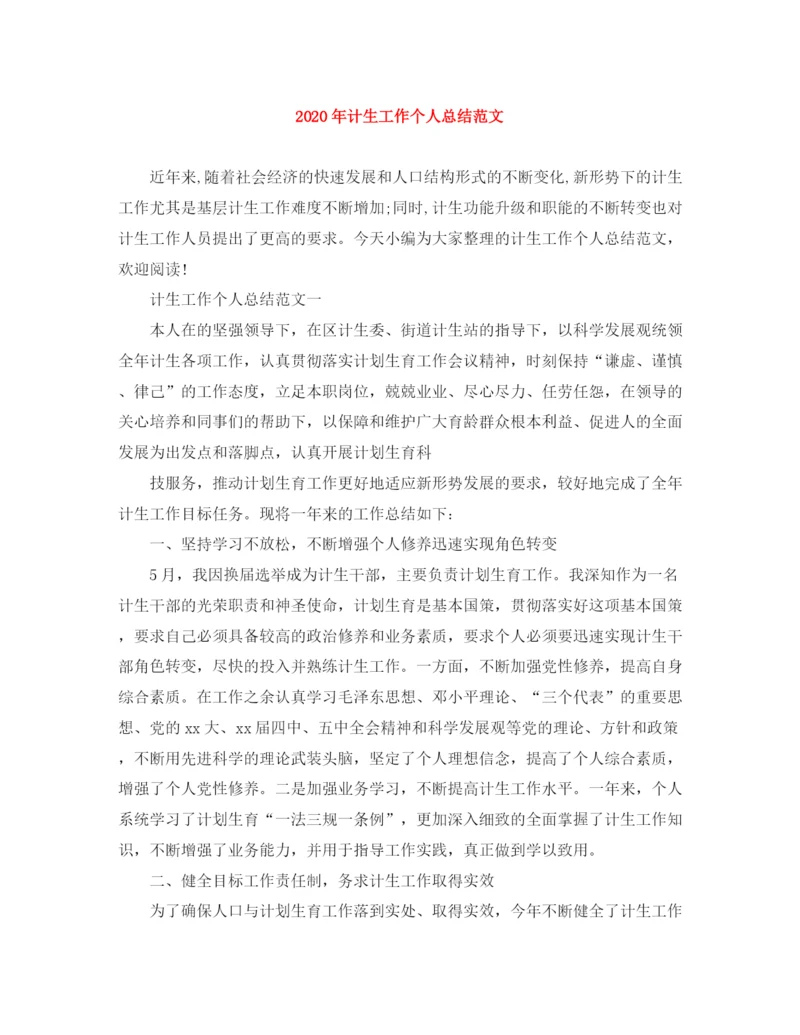 2020年计生工作个人总结范文

近年来,随着社会经济的快速发展和人口结构形式的不断变化,新形势下的计生工作尤其是基层计生工作难度不断增加;同时,计生功能升级和职能的不断转变也对计生工作人员提出了更高的要求。今天小编为大家整理的计生工作个人总结范文，欢迎阅读!

计生工作个人总结范文一

本人在的坚强领导下，在区计生委、街道计生站的指导下，以科学发展观统领全年计生各项工作，认真贯彻落实计划生育工作会议精神，时刻保持“谦虚、谨慎、律己”的工作态度，立足本职岗位，兢兢业业、尽心尽力、任劳任怨，在领导的关心培养和同事们的帮助下，以保障和维护广大育龄群众根本利益、促进人的全面发展为出发点和落脚点，认真开展计划生育科

技服务，推动计划生育工作更好地适应新形势发展的要求，较好地完成了全年计生工作目标任务。现将一年来的工作总结如下:

一、坚持学习不放松，不断增强个人修养迅速实现角色转变

5月，我因换届选举成为计生干部，主要负责计划生育工作。我深知作为一名计生干部的光荣职责和神圣使命，计划生育是基本国策，贯彻落实好这项基本国策，要求自己必须具备较高的政治修养和业务素质，要求个人必须要迅速实现计生干部角色转变，尽快的投入并熟练计生工作。一方面，不断加强党性修养，提高自身综合素质。在工作之余认真学习毛泽东思想、邓小平理论、“三个代表”的重要思想、党的xx大、xx届四中、五中全会精神和科学发展观等党的理论、方针和政策，不断用先进科学的理论武装头脑，坚定了个人理想信念，提高了个人综合素质，增强了个人党性修养。二是加强业务学习，不断提高计生工作水平。一年来，个人系统学习了计划生育“一法三规一条例”，更加深入细致的全面掌握了计生工作知识，不断增强了业务能力，并用于指导工作实践，真正做到学以致用。

二、健全目标工作责任制，务求计生工作取得实效

为了确保人口与计划生育工作落到实处、取得实效，今年不断健全了计生工作